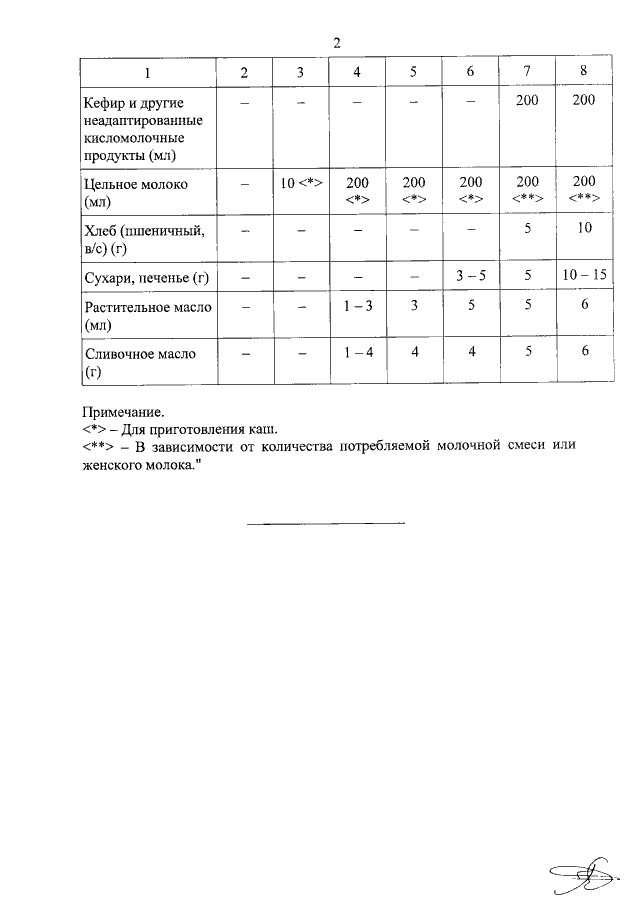 2

| 1 | 2 | 3 | 4 | 5 | 6 | 7 | 8 |
|---|---|---|---|---|---|---|---|
| Кефир и другие неадаптированные кисломолочные продукты (мл) | – | – | – | – | – | 200 | 200 |
| Цельное молоко (мл) | – | 10 <*> | 200 <*> | 200 <*> | 200 <*> | 200 <**> | 200 <**> |
| Хлеб (пшеничный, в/с) (г) | – | – | – | – | – | 5 | 10 |
| Сухари, печенье (г) | – | – | – | – | 3 – 5 | 5 | 10 – 15 |
| Растительное масло (мл) | – | – | 1 – 3 | 3 | 5 | 5 | 6 |
| Сливочное масло (г) | – | – | 1 – 4 | 4 | 4 | 5 | 6 |

Примечание.
<*> – Для приготовления каш.
<**> – В зависимости от количества потребляемой молочной смеси или женского молока."